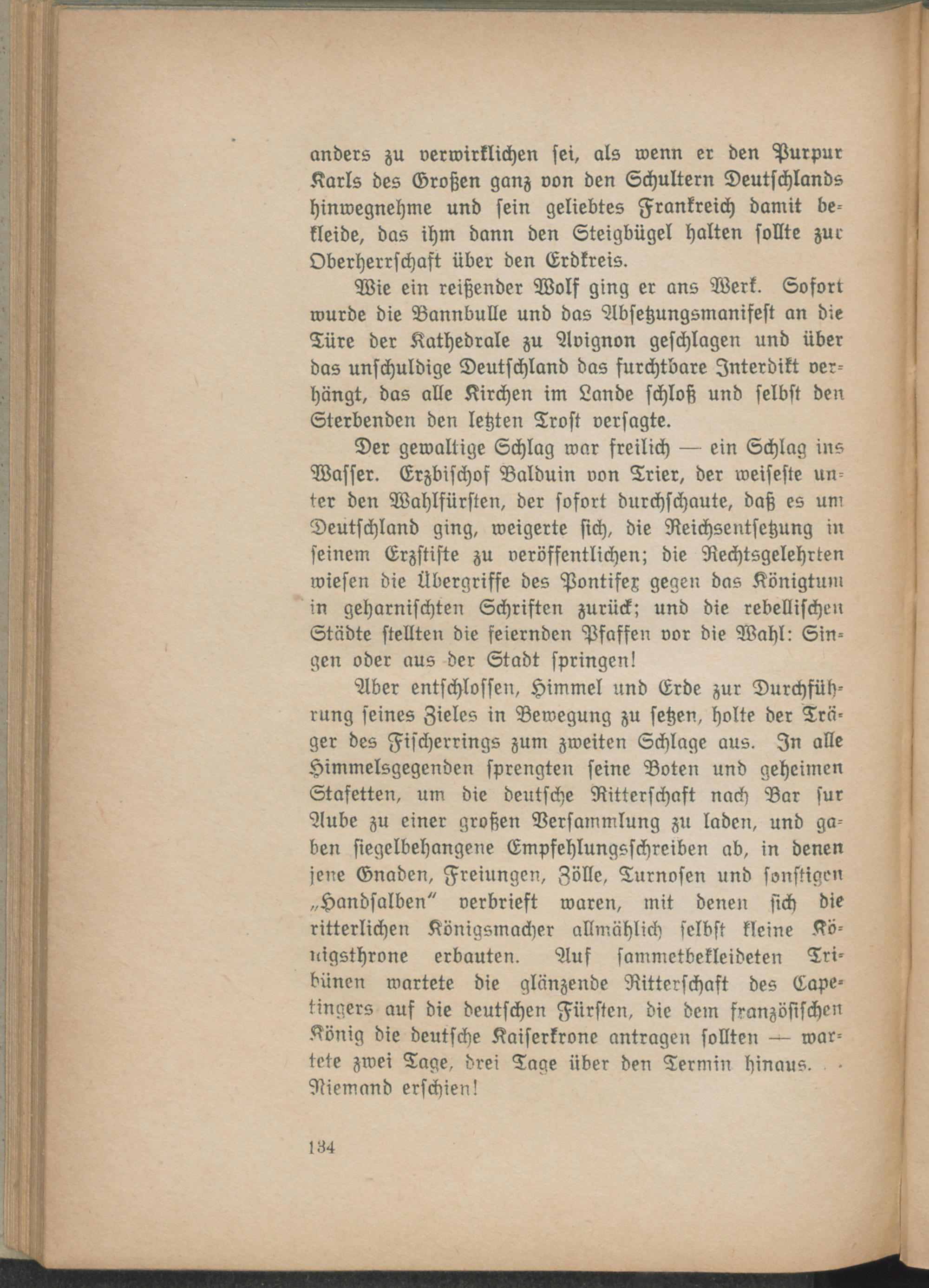 anders zu verwirklichen sei, als wenn er den Purpur Karls des Großen ganz von den Schultern Deutschlands hinwegnehme und sein geliebtes Frankreich damit bekleide, das ihm dann den Steigbügel halten sollte zur Oberherrschaft über den Erdkreis.

Wie ein reißender Wolf ging er ans Werk. Sofort wurde die Bannbulle und das Absetzungsmanifest an die Türe der Kathedrale zu Avignon geschlagen und über das unschuldige Deutschland das furchtbare Interdikt verhängt, das alle Kirchen im Lande schloß und selbst den Sterbenden den letzten Trost versagte.

Der gewaltige Schlag war freilich — ein Schlag ins Wasser. Erzbischof Balduin von Trier, der weiseste unter den Wahlfürsten, der sofort durchschaute, daß es um Deutschland ging, weigerte sich, die Reichsentsetzung in seinem Erzstifte zu veröffentlichen; die Rechtsgelehrten wiesen die Übergriffe des Pontifex gegen das Königtum in geharnischten Schriften zurück; und die rebellischen Städte stellten die feiernden Pfaffen vor die Wahl: Singen oder aus der Stadt springen!

Aber entschlossen, Himmel und Erde zur Durchführung seines Zieles in Bewegung zu setzen, holte der Träger des Fischerrings zum zweiten Schlage aus. In alle Himmelsgegenden sprengten seine Boten und geheimen Stafetten, um die deutsche Ritterschaft nach Bar sur Aube zu einer großen Versammlung zu laden, und gaben siegelbehangene Empfehlungsschreiben ab, in denen jene Gnaden, Freiungen, Zölle, Turnosen und sonstigen „Handsalben" verbrieft waren, mit denen sich die ritterlichen Königsmacher allmählich selbst kleine Königsthrone erbauten. Auf sammetbekleideten Tribünen wartete die glänzende Ritterschaft des Capetingers auf die deutschen Fürsten, die dem französischen König die deutsche Kaiserkrone antragen sollten — wartete zwei Tage, drei Tage über den Termin hinaus. . . Niemand erschien!

134